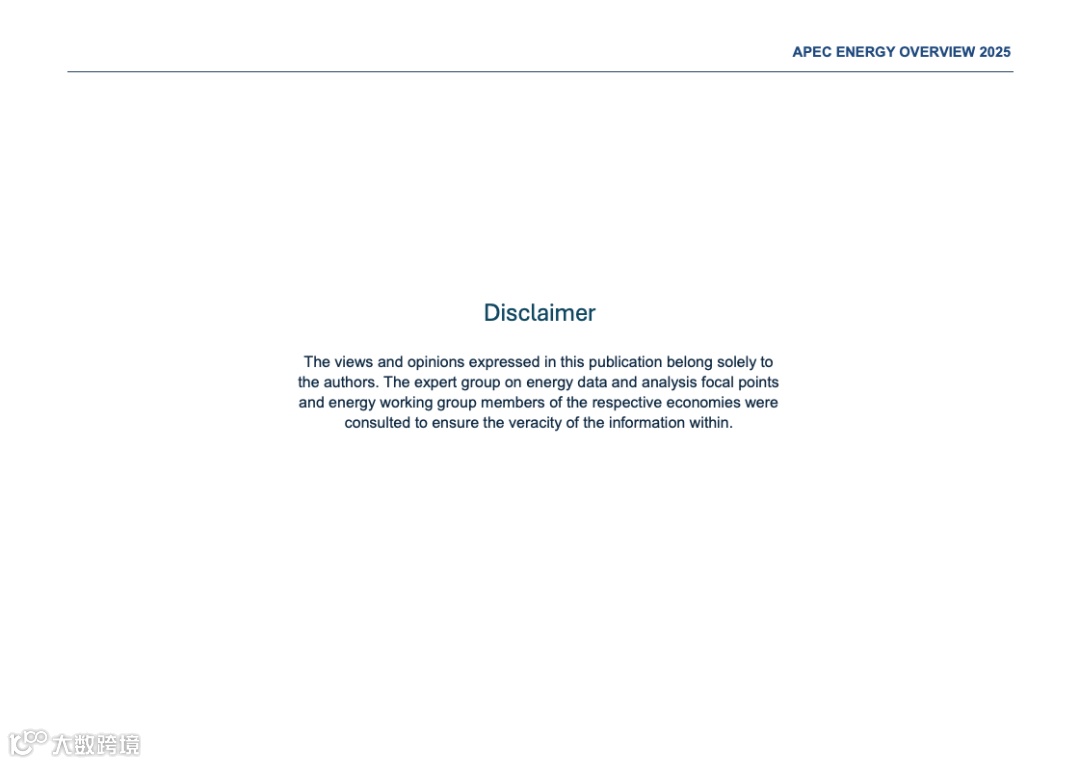 APEC ENERGY OVERVIEW 2025

Disclaimer

The views and opinions expressed in this publication belong solely to the authors. The expert group on energy data and analysis focal points and energy working group members of the respective economies were consulted to ensure the veracity of the information within.

大数跨境